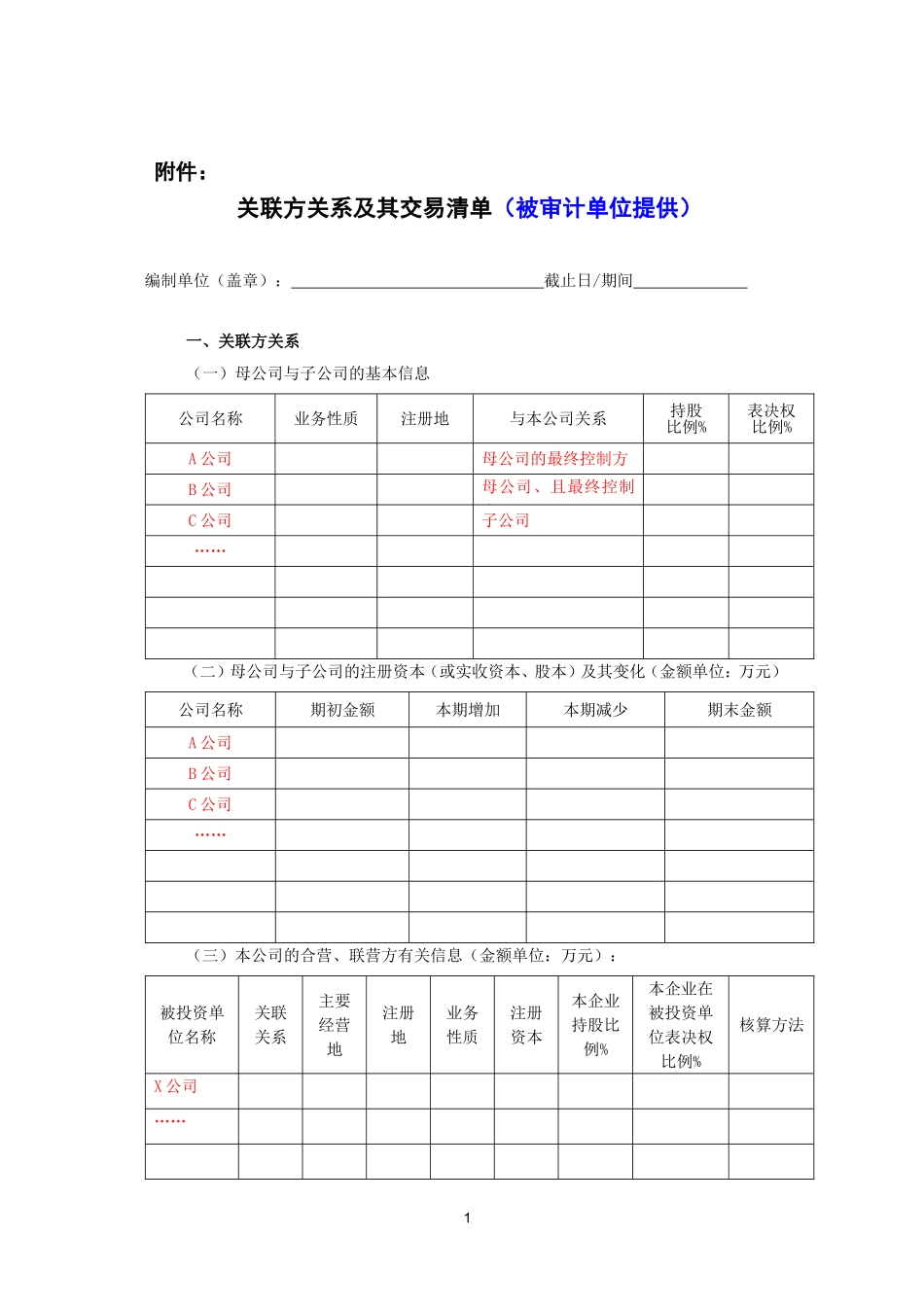 附件：

关联方关系及其交易清单（被审计单位提供）

编制单位（盖章）：______________________________截止日/期间______________

一、关联方关系

（一）母公司与子公司的基本信息

| 公司名称 | 业务性质 | 注册地 | 与本公司关系 | 持股比例% | 表决权比例% |
|---|---|---|---|---|---|
| A 公司 | | | 母公司的最终控制方 | | |
| B 公司 | | | 母公司、且最终控制 | | |
| C 公司 | | | 子公司 | | |
| …… | | | | | |
| | | | | | |
| | | | | | |
| | | | | | |

（二）母公司与子公司的注册资本（或实收资本、股本）及其变化（金额单位：万元）

| 公司名称 | 期初金额 | 本期增加 | 本期减少 | 期末金额 |
|---|---|---|---|---|
| A 公司 | | | | |
| B 公司 | | | | |
| C 公司 | | | | |
| …… | | | | |
| | | | | |
| | | | | |
| | | | | |

（三）本公司的合营、联营方有关信息（金额单位：万元）：

| 被投资单位名称 | 关联关系 | 主要经营地 | 注册地 | 业务性质 | 注册资本 | 本企业持股比例% | 本企业在被投资单位表决权比例% | 核算方法 |
|---|---|---|---|---|---|---|---|---|
| X 公司 | | | | | | | | |
| …… | | | | | | | | |
| | | | | | | | | |

1